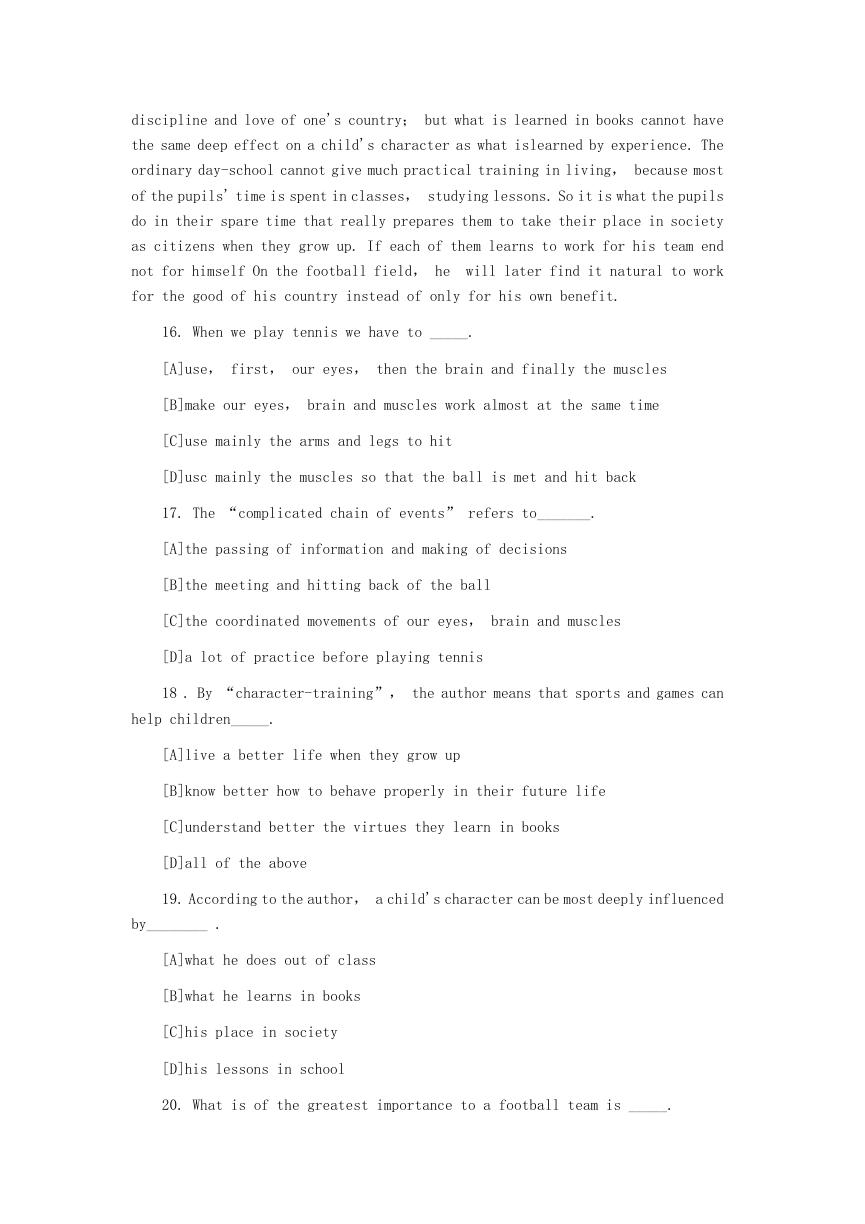 discipline and love of one's country; but what is learned in books cannot have the same deep effect on a child's character as what islearned by experience. The ordinary day-school cannot give much practical training in living, because most of the pupils' time is spent in classes, studying lessons. So it is what the pupils do in their spare time that really prepares them to take their place in society as citizens when they grow up. If each of them learns to work for his team end not for himself On the football field, he will later find it natural to work for the good of his country instead of only for his own benefit.

16. When we play tennis we have to _____.

[A]use, first, our eyes, then the brain and finally the muscles

[B]make our eyes, brain and muscles work almost at the same time

[C]use mainly the arms and legs to hit

[D]usc mainly the muscles so that the ball is met and hit back

17. The "complicated chain of events" refers to_______.

[A]the passing of information and making of decisions

[B]the meeting and hitting back of the ball

[C]the coordinated movements of our eyes, brain and muscles

[D]a lot of practice before playing tennis

18 . By "character-training", the author means that sports and games can help children_____.

[A]live a better life when they grow up

[B]know better how to behave properly in their future life

[C]understand better the virtues they learn in books

[D]all of the above

19. According to the author, a child's character can be most deeply influenced by________ .

[A]what he does out of class

[B]what he learns in books

[C]his place in society

[D]his lessons in school

20. What is of the greatest importance to a football team is _____.